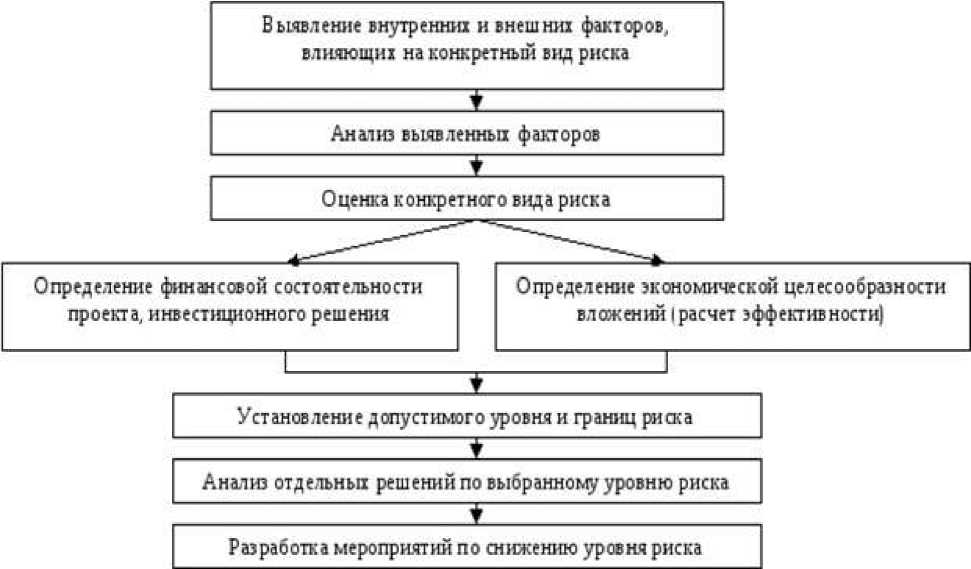 Выявление внутренних и внешних факторов, влияющих на конкретный вид риска

Анализ выявленных факторов

Оценка конкретного вида риска

Определение финансовой состоятельности проекта, инвестиционного решения

Определение экономической целесообразности вложений (расчет эффективности)

Установление допустимого уровня и границ риска

Анализ отдельных решений по выбранному уровню риска

Разработка мероприятий по снижению уровня риска